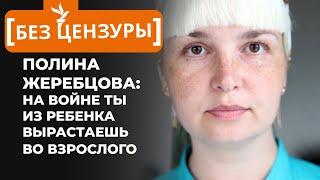 [БЕЗ ЦЕНЗУРЫ]

ПОЛИНА ЖЕРЕБЦОВА: НА ВОЙНЕ ТЫ ИЗ РЕБЕНКА ВЫРАСТАЕШЬ ВО ВЗРОСЛОГО